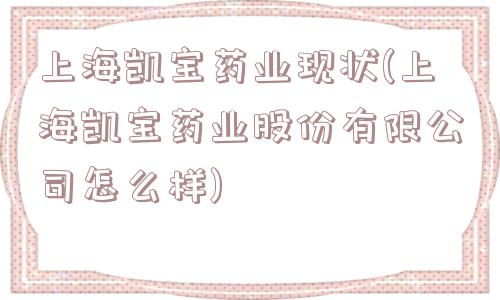 上海凯宝药业现状(上海凯宝药业股份有限公司怎么样)